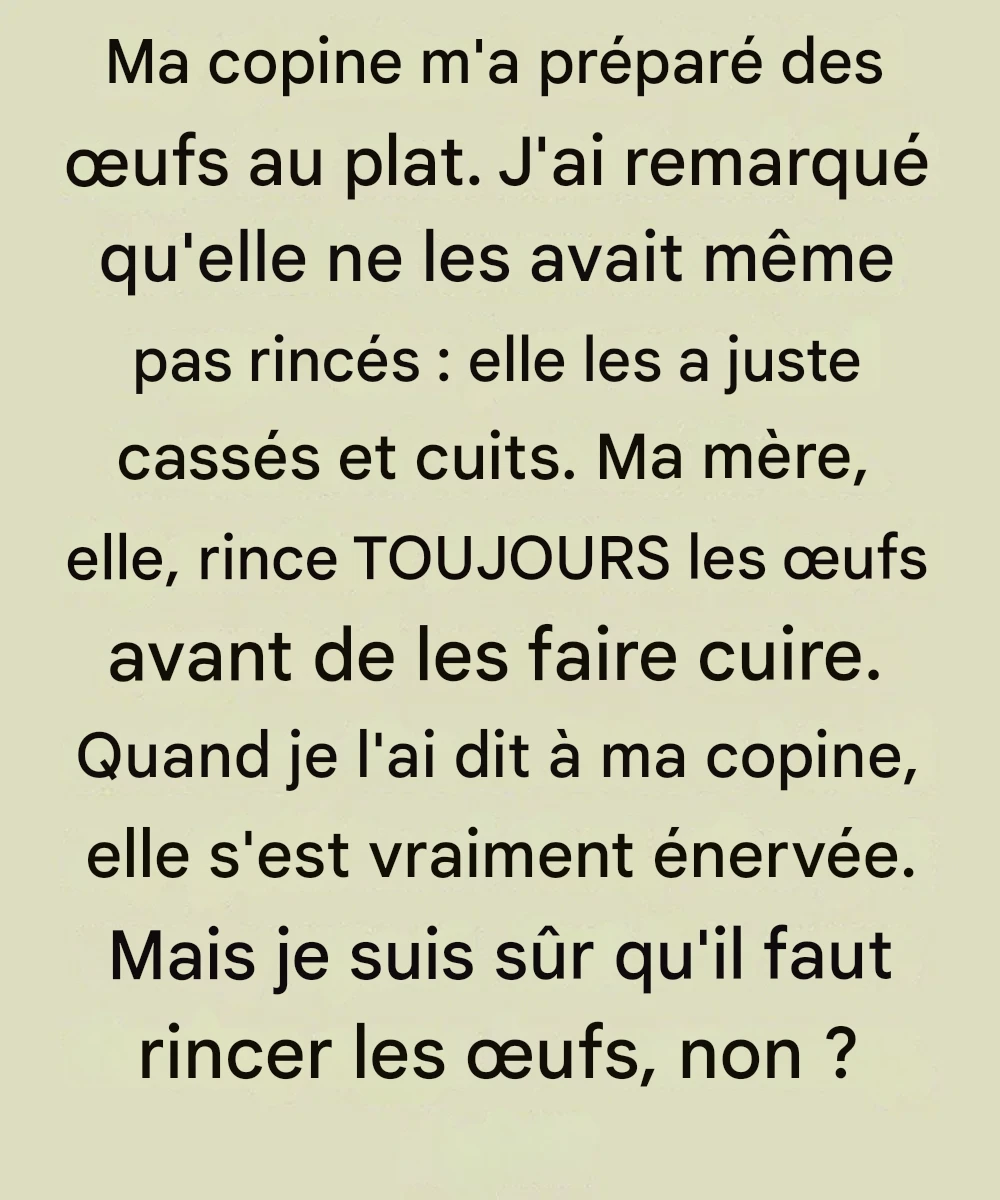 Ma copine m'a préparé des œufs au plat. J'ai remarqué qu'elle ne les avait même pas rincés : elle les a juste cassés et cuits. Ma mère, elle, rince TOUJOURS les œufs avant de les faire cuire. Quand je l'ai dit à ma copine, elle s'est vraiment énervée. Mais je suis sûr qu'il faut rincer les œufs, non ?